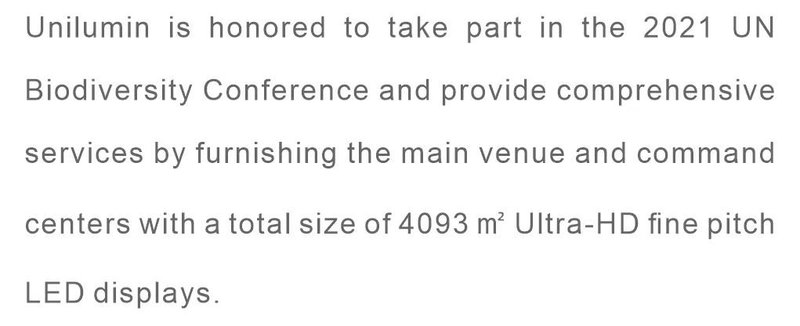 Unilumin is honored to take part in the 2021 UN Biodiversity Conference and provide comprehensive services by furnishing the main venue and command centers with a total size of 4093 $m^2$ Ultra-HD fine pitch LED displays.